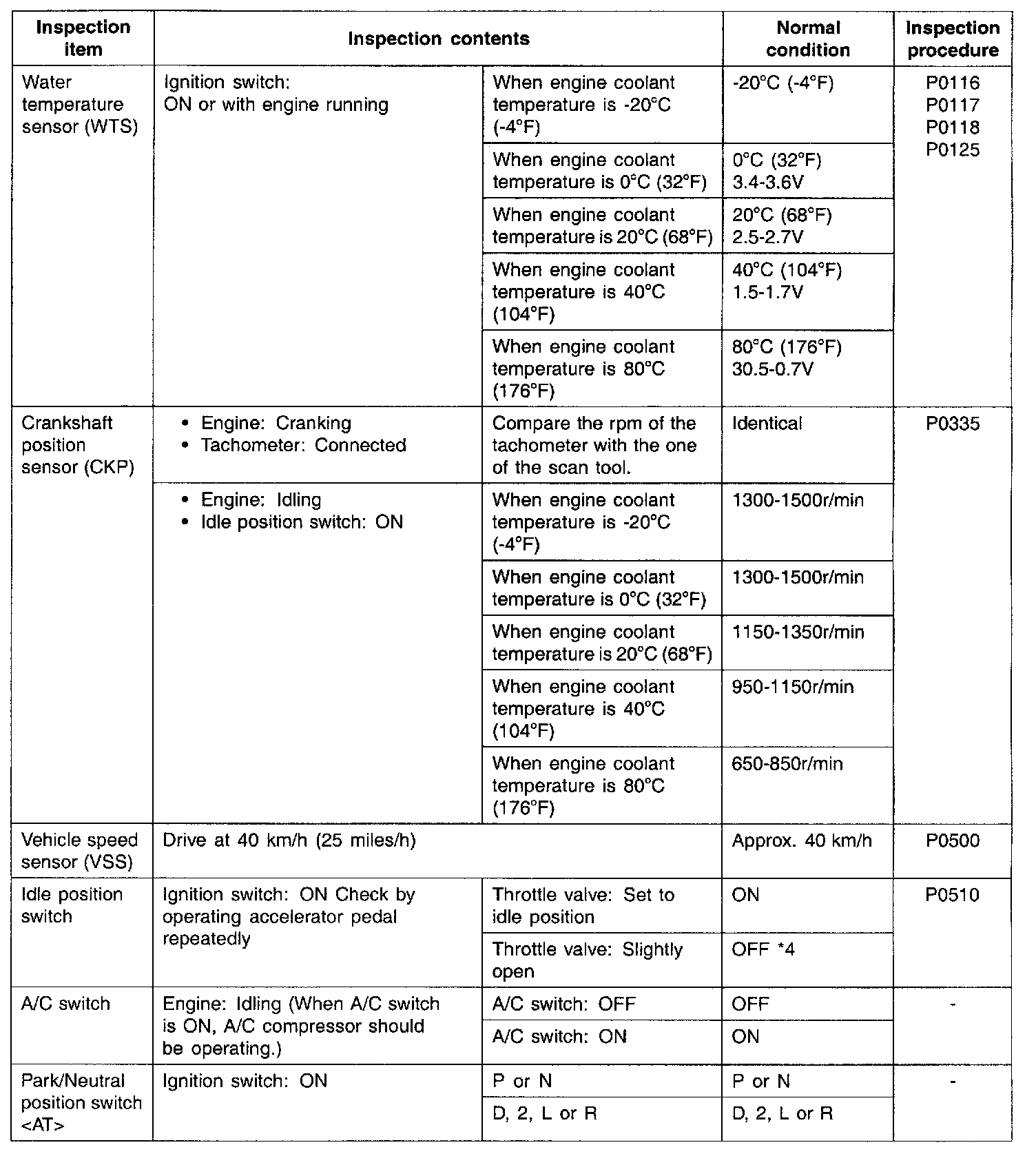 | Inspection item | Inspection contents | | Normal condition | Inspection procedure |
|---|---|---|---|---|
| Water temperature sensor (WTS) | Ignition switch: ON or with engine running | When engine coolant temperature is -20°C (-4°F) | -20°C (-4°F) | P0116 P0117 P0118 P0125 |
| | | When engine coolant temperature is 0°C (32°F) | 0°C (32°F) 3.4-3.6V | |
| | | When engine coolant temperature is 20°C (68°F) | 20°C (68°F) 2.5-2.7V | |
| | | When engine coolant temperature is 40°C (104°F) | 40°C (104°F) 1.5-1.7V | |
| | | When engine coolant temperature is 80°C (176°F) | 80°C (176°F) 30.5-0.7V | |
| Crankshaft position sensor (CKP) | • Engine: Cranking • Tachometer: Connected | Compare the rpm of the tachometer with the one of the scan tool. | Identical | P0335 |
| | • Engine: Idling • Idle position switch: ON | When engine coolant temperature is -20°C (-4°F) | 1300-1500r/min | |
| | | When engine coolant temperature is 0°C (32°F) | 1300-1500r/min | |
| | | When engine coolant temperature is 20°C (68°F) | 1150-1350r/min | |
| | | When engine coolant temperature is 40°C (104°F) | 950-1150r/min | |
| | | When engine coolant temperature is 80°C (176°F) | 650-850r/min | |
| Vehicle speed sensor (VSS) | Drive at 40 km/h (25 miles/h) | | Approx. 40 km/h | P0500 |
| Idle position switch | Ignition switch: ON Check by operating accelerator pedal repeatedly | Throttle valve: Set to idle position | ON | P0510 |
| | | Throttle valve: Slightly open | OFF *4 | |
| A/C switch | Engine: Idling (When A/C switch is ON, A/C compressor should be operating.) | A/C switch: OFF | OFF | - |
| | | A/C switch: ON | ON | |
| Park/Neutral position switch <AT> | Ignition switch: ON | P or N | P or N | - |
| | | D, 2, L or R | D, 2, L or R | |